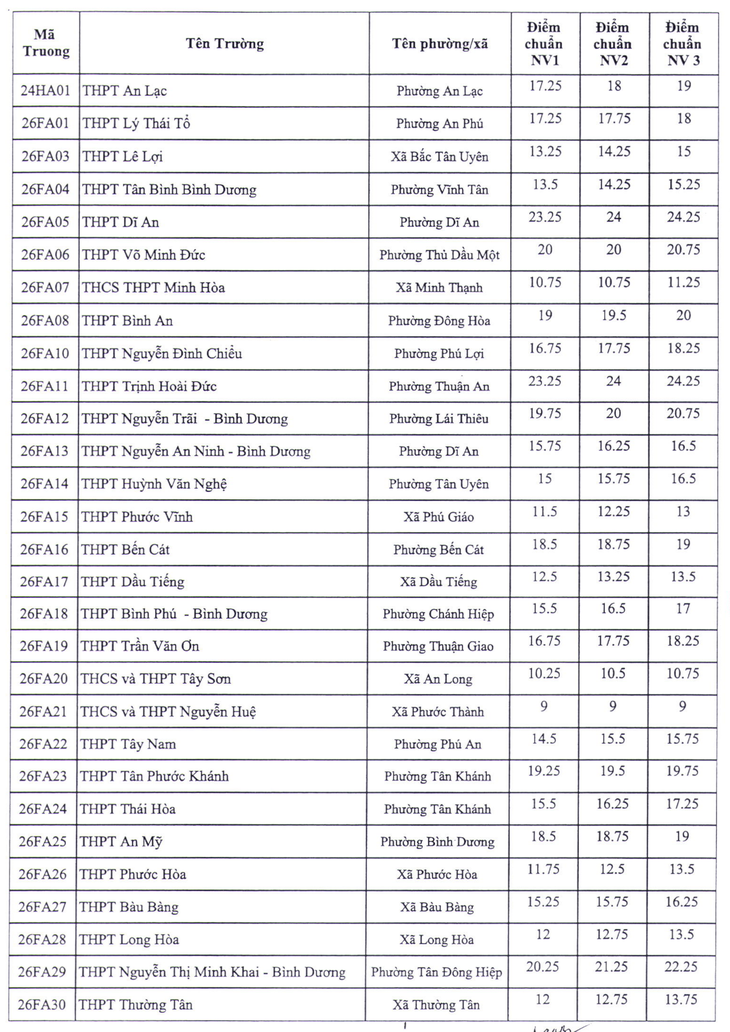 | Mã Truong | Tên Trường | Tên phường/xã | Điểm chuẩn NV1 | Điểm chuẩn NV2 | Điểm chuẩn NV 3 |
|---|---|---|---|---|---|
| 24HA01 | THPT An Lạc | Phường An Lạc | 17.25 | 18 | 19 |
| 26FA01 | THPT Lý Thái Tổ | Phường An Phú | 17.25 | 17.75 | 18 |
| 26FA03 | THPT Lê Lợi | Xã Bắc Tân Uyên | 13.25 | 14.25 | 15 |
| 26FA04 | THPT Tân Bình Bình Dương | Phường Vĩnh Tân | 13.5 | 14.25 | 15.25 |
| 26FA05 | THPT Dĩ An | Phường Dĩ An | 23.25 | 24 | 24.25 |
| 26FA06 | THPT Võ Minh Đức | Phường Thủ Dầu Một | 20 | 20 | 20.75 |
| 26FA07 | THCS THPT Minh Hòa | Xã Minh Thạnh | 10.75 | 10.75 | 11.25 |
| 26FA08 | THPT Bình An | Phường Đông Hòa | 19 | 19.5 | 20 |
| 26FA10 | THPT Nguyễn Đình Chiểu | Phường Phú Lợi | 16.75 | 17.75 | 18.25 |
| 26FA11 | THPT Trịnh Hoài Đức | Phường Thuận An | 23.25 | 24 | 24.25 |
| 26FA12 | THPT Nguyễn Trãi - Bình Dương | Phường Lái Thiêu | 19.75 | 20 | 20.75 |
| 26FA13 | THPT Nguyễn An Ninh - Bình Dương | Phường Dĩ An | 15.75 | 16.25 | 16.5 |
| 26FA14 | THPT Huỳnh Văn Nghệ | Phường Tân Uyên | 15 | 15.75 | 16.5 |
| 26FA15 | THPT Phước Vĩnh | Xã Phú Giáo | 11.5 | 12.25 | 13 |
| 26FA16 | THPT Bến Cát | Phường Bến Cát | 18.5 | 18.75 | 19 |
| 26FA17 | THPT Dầu Tiếng | Xã Dầu Tiếng | 12.5 | 13.25 | 13.5 |
| 26FA18 | THPT Bình Phú - Bình Dương | Phường Chánh Hiệp | 15.5 | 16.5 | 17 |
| 26FA19 | THPT Trần Văn Ơn | Phường Thuận Giao | 16.75 | 17.75 | 18.25 |
| 26FA20 | THCS và THPT Tây Sơn | Xã An Long | 10.25 | 10.5 | 10.75 |
| 26FA21 | THCS và THPT Nguyễn Huệ | Xã Phước Thành | 9 | 9 | 9 |
| 26FA22 | THPT Tây Nam | Phường Phú An | 14.5 | 15.5 | 15.75 |
| 26FA23 | THPT Tân Phước Khánh | Phường Tân Khánh | 19.25 | 19.5 | 19.75 |
| 26FA24 | THPT Thái Hòa | Phường Tân Khánh | 15.5 | 16.25 | 17.25 |
| 26FA25 | THPT An Mỹ | Phường Bình Dương | 18.5 | 18.75 | 19 |
| 26FA26 | THPT Phước Hòa | Xã Phước Hòa | 11.75 | 12.5 | 13.5 |
| 26FA27 | THPT Bàu Bàng | Xã Bàu Bàng | 15.25 | 15.75 | 16.25 |
| 26FA28 | THPT Long Hòa | Xã Long Hòa | 12 | 12.75 | 13.5 |
| 26FA29 | THPT Nguyễn Thị Minh Khai - Bình Dương | Phường Tân Đông Hiệp | 20.25 | 21.25 | 22.25 |
| 26FA30 | THPT Thường Tân | Xã Thường Tân | 12 | 12.75 | 13.75 |